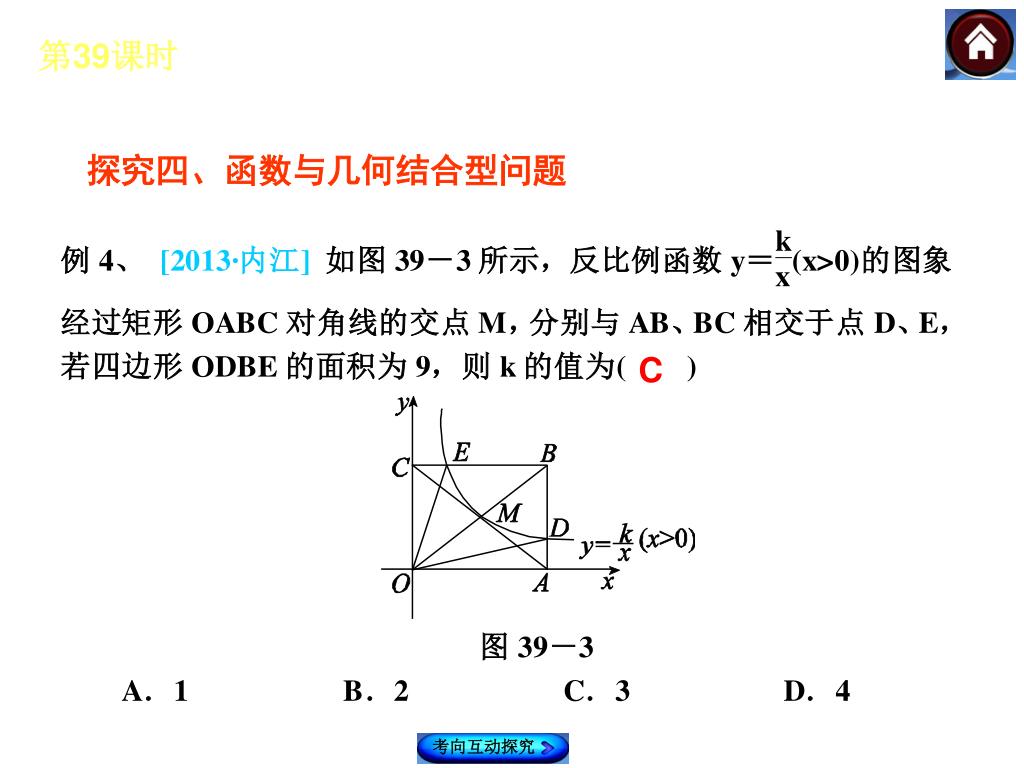 第39课时

探究四、函数与几何结合型问题

例 4、 [2013·内江] 如图 39－3 所示，反比例函数 $y=\frac{k}{x}(x>0)$的图象经过矩形 OABC 对角线的交点 M，分别与 AB、BC 相交于点 D、E，若四边形 ODBE 的面积为 9，则 k 的值为( C )

y
C E B
M
D $y=\frac{k}{x}(x>0)$
O A x

图 39－3

A．1　　B．2　　C．3　　D．4

考向互动探究